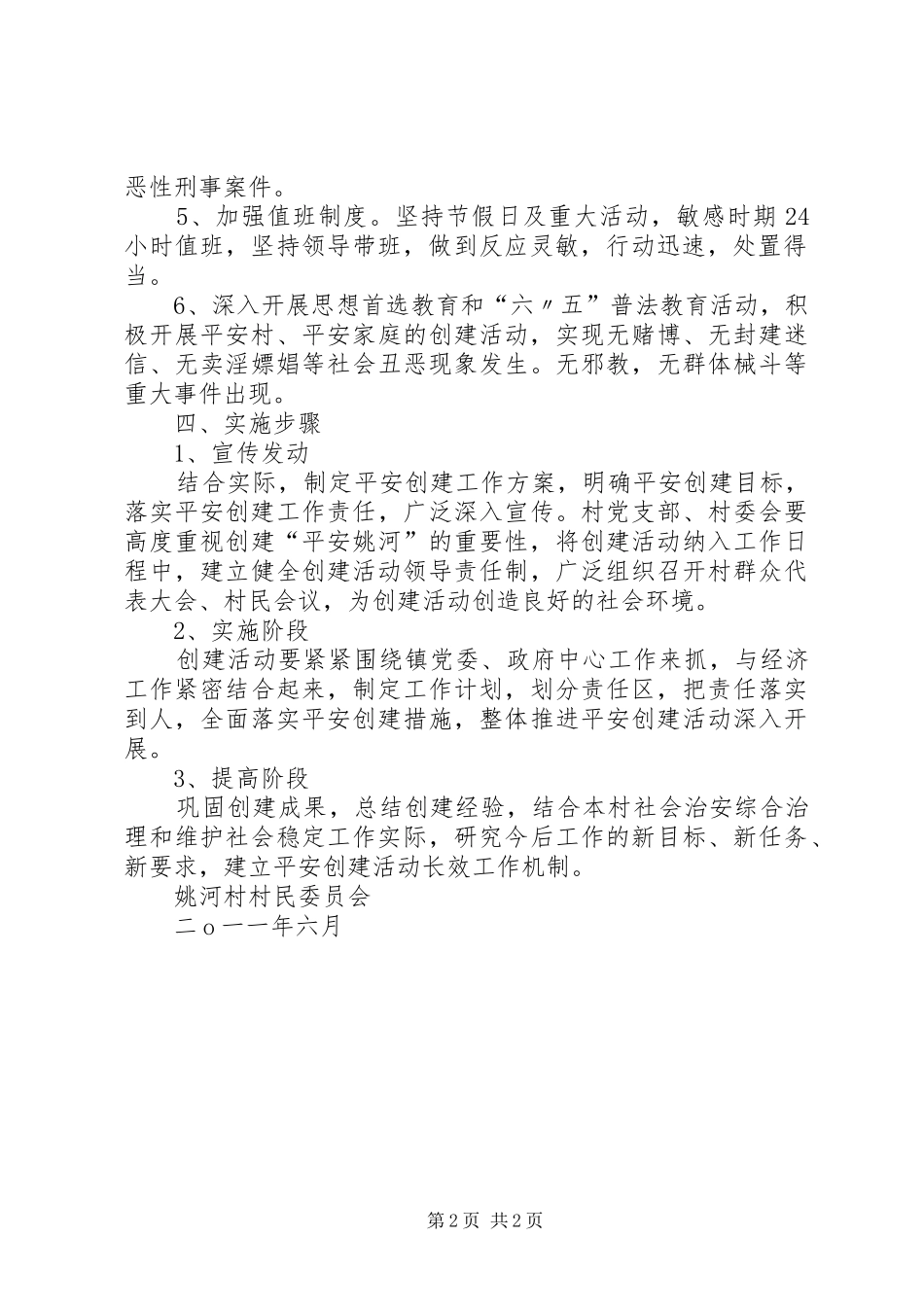 恶性刑事案件。

5、加强值班制度。坚持节假日及重大活动，敏感时期24小时值班，坚持领导带班，做到反应灵敏，行动迅速，处置得当。

6、深入开展思想首选教育和“六〃五”普法教育活动，积极开展平安村、平安家庭的创建活动，实现无赌博、无封建迷信、无卖淫嫖娼等社会丑恶现象发生。无邪教，无群体械斗等重大事件出现。

四、实施步骤

1、宣传发动

结合实际，制定平安创建工作方案，明确平安创建目标，落实平安创建工作责任，广泛深入宣传。村党支部、村委会要高度重视创建“平安姚河”的重要性，将创建活动纳入工作日程中，建立健全创建活动领导责任制，广泛组织召开村群众代表大会、村民会议，为创建活动创造良好的社会环境。

2、实施阶段

创建活动要紧紧围绕镇党委、政府中心工作来抓，与经济工作紧密结合起来，制定工作计划，划分责任区，把责任落实到人，全面落实平安创建措施，整体推进平安创建活动深入开展。

3、提高阶段

巩固创建成果，总结创建经验，结合本村社会治安综合治理和维护社会稳定工作实际，研究今后工作的新目标、新任务、新要求，建立平安创建活动长效工作机制。

姚河村村民委员会

二ｏ一一年六月

第2页 共2页